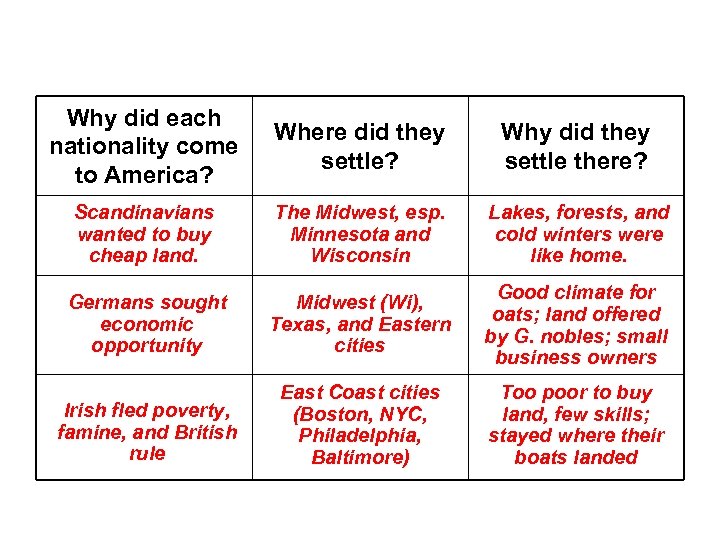 | Why did each nationality come to America? | Where did they settle? | Why did they settle there? |
|---|---|---|
| Scandinavians wanted to buy cheap land. | The Midwest, esp. Minnesota and Wisconsin | Lakes, forests, and cold winters were like home. |
| Germans sought economic opportunity | Midwest (Wi), Texas, and Eastern cities | Good climate for oats; land offered by G. nobles; small business owners |
| Irish fled poverty, famine, and British rule | East Coast cities (Boston, NYC, Philadelphia, Baltimore) | Too poor to buy land, few skills; stayed where their boats landed |